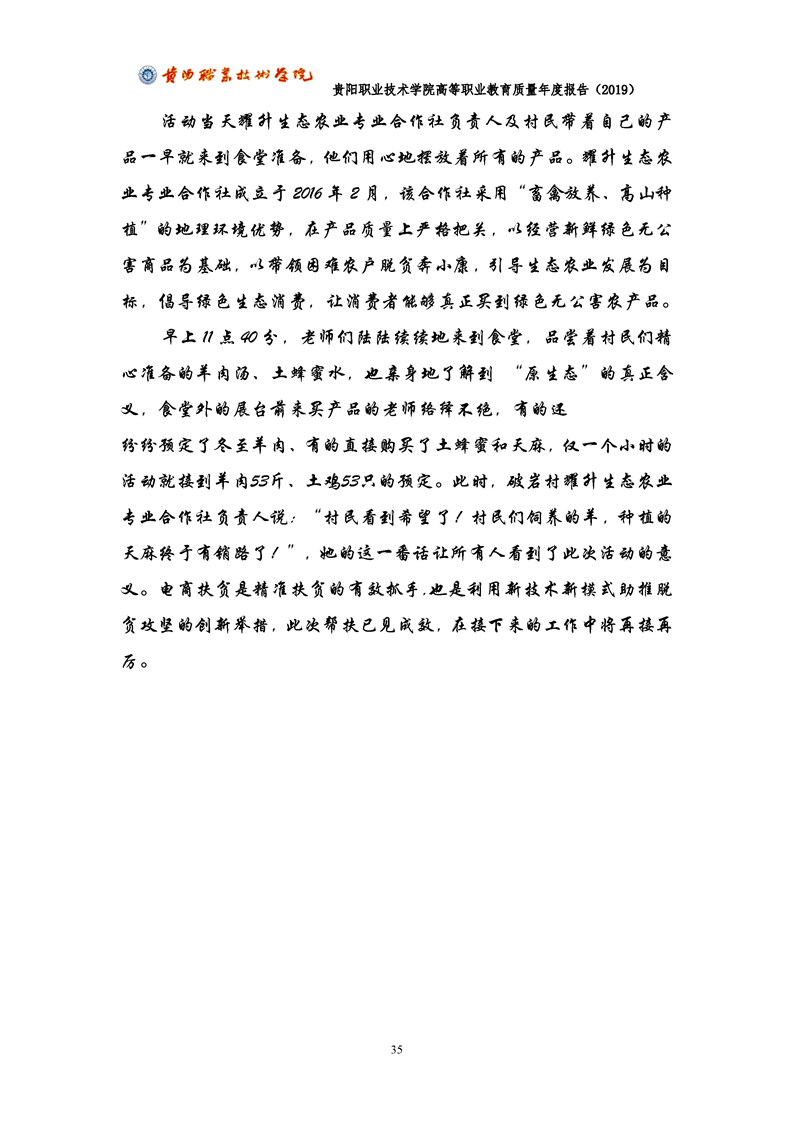 贵阳职业技术学院

贵阳职业技术学院高等职业教育质量年度报告（2019）

活动当天耀升生态农业专业合作社负责人及村民带着自己的产品一早就来到食堂准备，他们用心地摆放着所有的产品。耀升生态农业专业合作社成立于2016年2月，该合作社采用“畜禽放养、高山种植”的地理环境优势，在产品质量上严格把关，以经营新鲜绿色无公害商品为基础，以带领困难农户脱贫奔小康，引导生态农业发展为目标，倡导绿色生态消费，让消费者能够真正买到绿色无公害农产品。

早上11点40分，老师们陆陆续续地来到食堂，品尝着村民们精心准备的羊肉汤、土蜂蜜水，也亲身地了解到 “原生态”的真正含义，食堂外的展台前来买产品的老师络绎不绝，有的还纷纷预定了冬至羊肉、有的直接购买了土蜂蜜和天麻，仅一个小时的活动就接到羊肉53斤、土鸡53只的预定。此时，破岩村耀升生态农业专业合作社负责人说：“村民看到希望了！村民们饲养的羊，种植的天麻终于有销路了！”，她的这一番话让所有人看到了此次活动的意义。电商扶贫是精准扶贫的有效抓手，也是利用新技术新模式助推脱贫攻坚的创新举措，此次帮扶已见成效，在接下来的工作中将再接再厉。

35